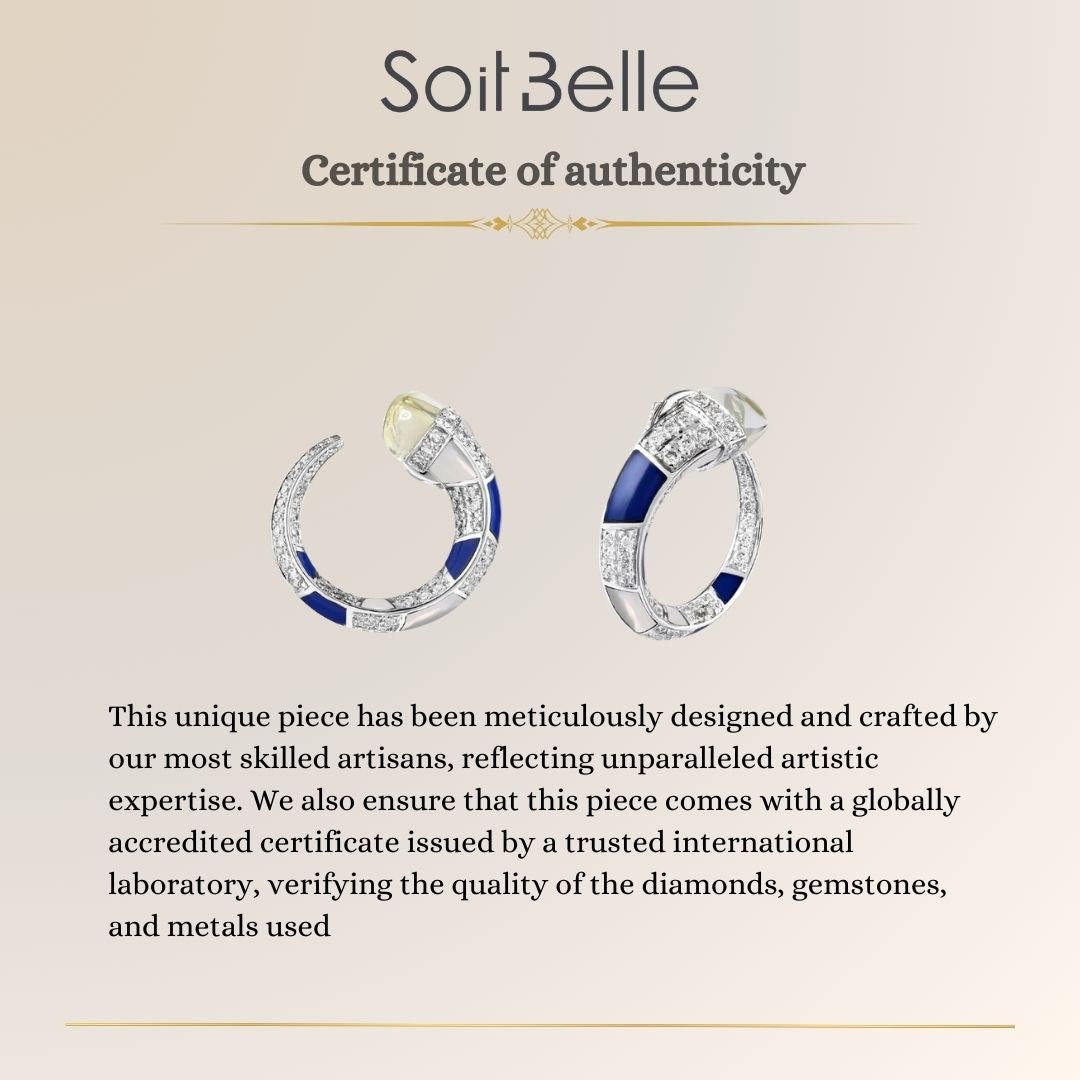 Soit Belle

Certificate of authenticity

This unique piece has been meticulously designed and crafted by our most skilled artisans, reflecting unparalleled artistic expertise. We also ensure that this piece comes with a globally accredited certificate issued by a trusted international laboratory, verifying the quality of the diamonds, gemstones, and metals used